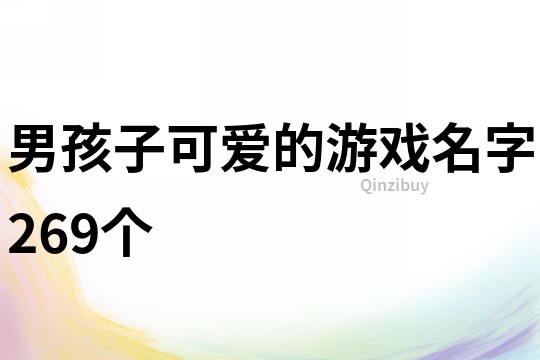 男孩子可爱的游戏名字269个

Qinzibuy